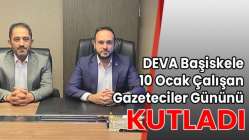 DEVA Başiskele 10 Ocak Çalışan Gazeteciler Gününü

KUTLADI